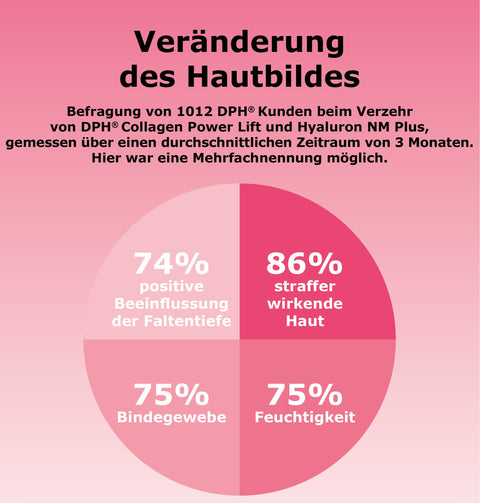 Veränderung des Hautbildes

Befragung von 1012 DPH® Kunden beim Verzehr von DPH® Collagen Power Lift und Hyaluron NM Plus, gemessen über einen durchschnittlichen Zeitraum von 3 Monaten. Hier war eine Mehrfachnennung möglich.

74%
positive Beeinflussung der Faltentiefe

86%
straffer wirkende Haut

75%
Bindegewebe

75%
Feuchtigkeit